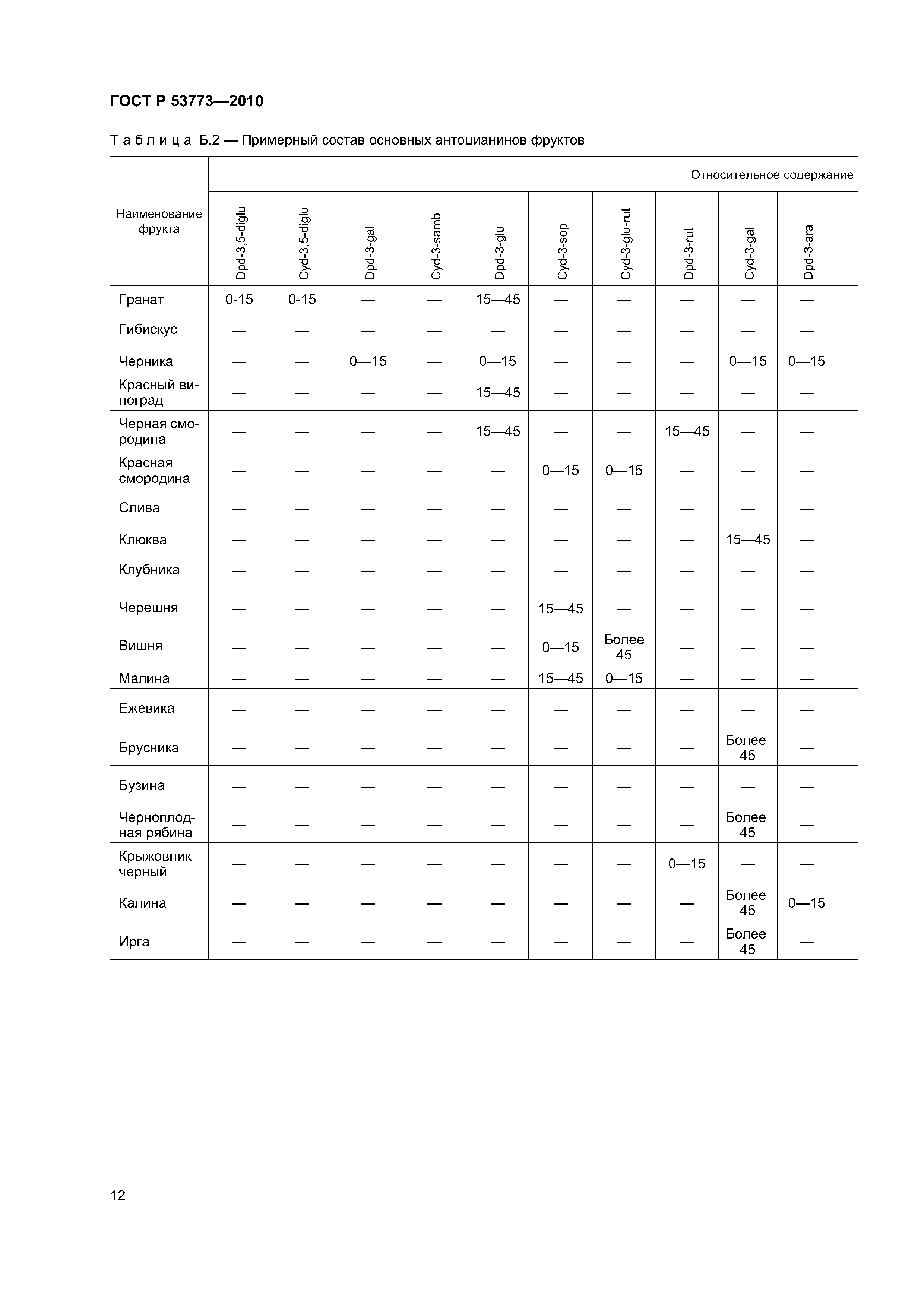 ГОСТ Р 53773—2010

Таблица Б.2 — Примерный состав основных антоцианинов фруктов

| Наименование фрукта | Относительное содержание | | | | | | | | | |
|---|---|---|---|---|---|---|---|---|---|---|
| | Dpd-3,5-diglu | Cyd-3,5-diglu | Dpd-3-gal | Cyd-3-samb | Dpd-3-glu | Cyd-3-sop | Cyd-3-glu-rut | Dpd-3-rut | Cyd-3-gal | Dpd-3-ara |
| Гранат | 0-15 | 0-15 | — | — | 15—45 | — | — | — | — | — |
| Гибискус | — | — | — | — | — | — | — | — | — | — |
| Черника | — | — | 0—15 | — | 0—15 | — | — | — | 0—15 | 0—15 |
| Красный виноград | — | — | — | — | 15—45 | — | — | — | — | — |
| Черная смородина | — | — | — | — | 15—45 | — | — | 15—45 | — | — |
| Красная смородина | — | — | — | — | — | 0—15 | 0—15 | — | — | — |
| Слива | — | — | — | — | — | — | — | — | — | — |
| Клюква | — | — | — | — | — | — | — | — | 15—45 | — |
| Клубника | — | — | — | — | — | — | — | — | — | — |
| Черешня | — | — | — | — | — | 15—45 | — | — | — | — |
| Вишня | — | — | — | — | — | 0—15 | Более 45 | — | — | — |
| Малина | — | — | — | — | — | 15—45 | 0—15 | — | — | — |
| Ежевика | — | — | — | — | — | — | — | — | — | — |
| Брусника | — | — | — | — | — | — | — | — | Более 45 | — |
| Бузина | — | — | — | — | — | — | — | — | — | — |
| Черноплодная рябина | — | — | — | — | — | — | — | — | Более 45 | — |
| Крыжовник черный | — | — | — | — | — | — | — | 0—15 | — | — |
| Калина | — | — | — | — | — | — | — | — | Более 45 | 0—15 |
| Ирга | — | — | — | — | — | — | — | — | Более 45 | — |

12